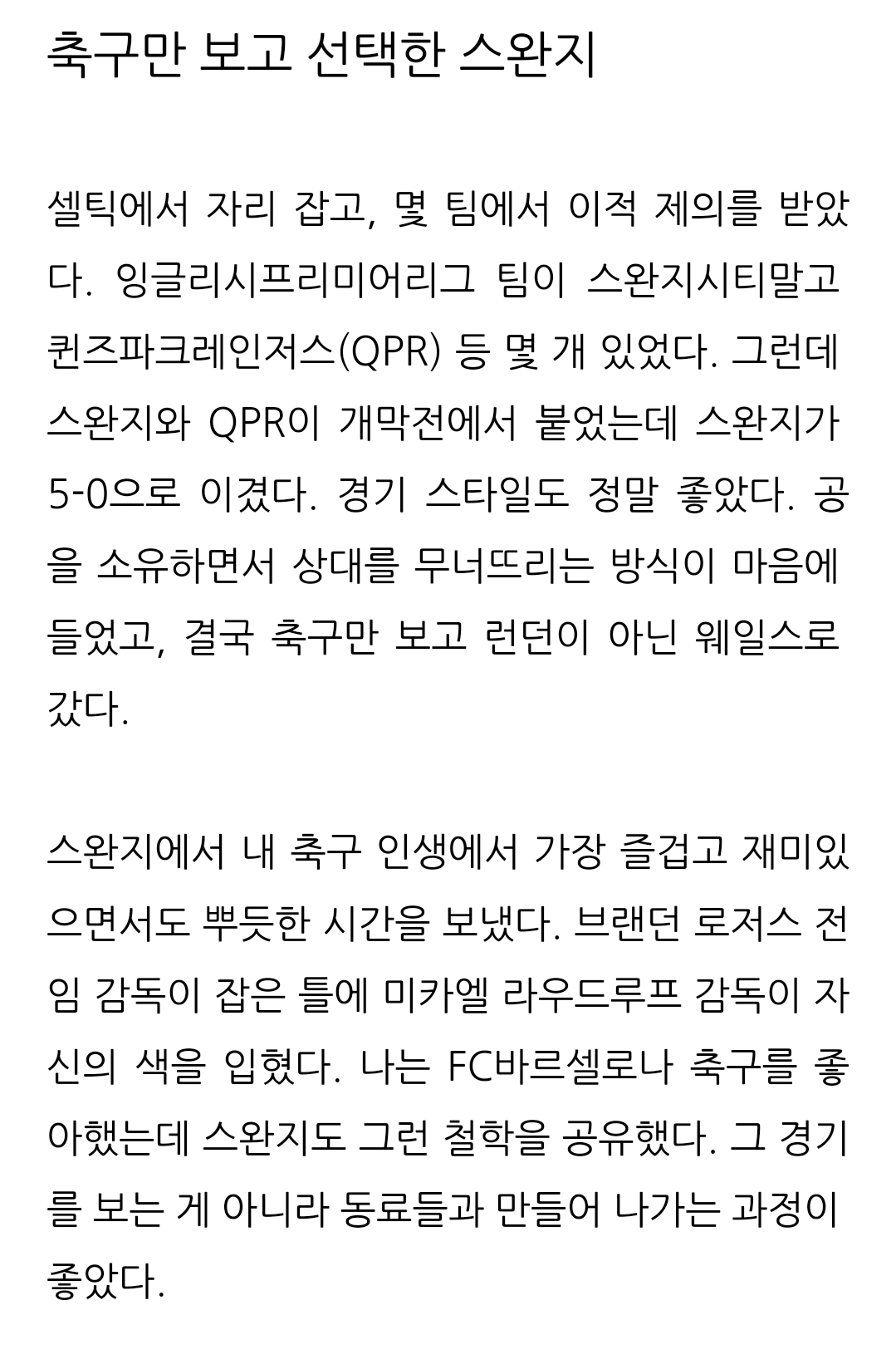 축구만 보고 선택한 스완지

셀틱에서 자리 잡고, 몇 팀에서 이적 제의를 받았다. 잉글리시프리미어리그 팀이 스완지시티말고 퀸즈파크레인저스(QPR) 등 몇 개 있었다. 그런데 스완지와 QPR이 개막전에서 붙었는데 스완지가 5-0으로 이겼다. 경기 스타일도 정말 좋았다. 공을 소유하면서 상대를 무너뜨리는 방식이 마음에 들었고, 결국 축구만 보고 런던이 아닌 웨일스로 갔다.

스완지에서 내 축구 인생에서 가장 즐겁고 재미있으면서도 뿌듯한 시간을 보냈다. 브랜던 로저스 전임 감독이 잡은 틀에 미카엘 라우드루프 감독이 자신의 색을 입혔다. 나는 FC바르셀로나 축구를 좋아했는데 스완지도 그런 철학을 공유했다. 그 경기를 보는 게 아니라 동료들과 만들어 나가는 과정이 좋았다.